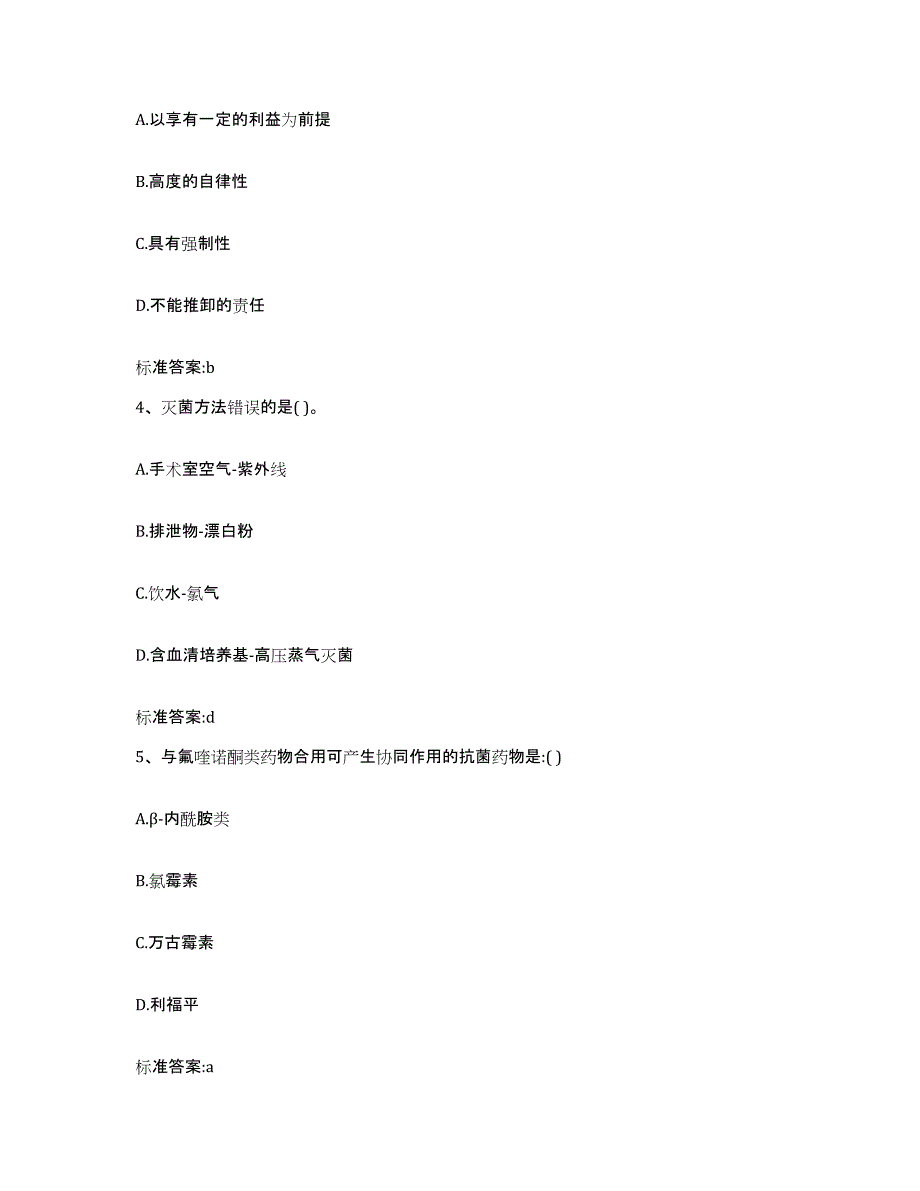 A.以享有一定的利益为前提

B.高度的自律性

C.具有强制性

D.不能推卸的责任

标准答案:b

4、灭菌方法错误的是( )。

A.手术室空气-紫外线

B.排泄物-漂白粉

C.饮水-氯气

D.含血清培养基-高压蒸气灭菌

标准答案:d

5、与氟喹诺酮类药物合用可产生协同作用的抗菌药物是:( )

A.β-内酰胺类

B.氯霉素

C.万古霉素

D.利福平

标准答案:a